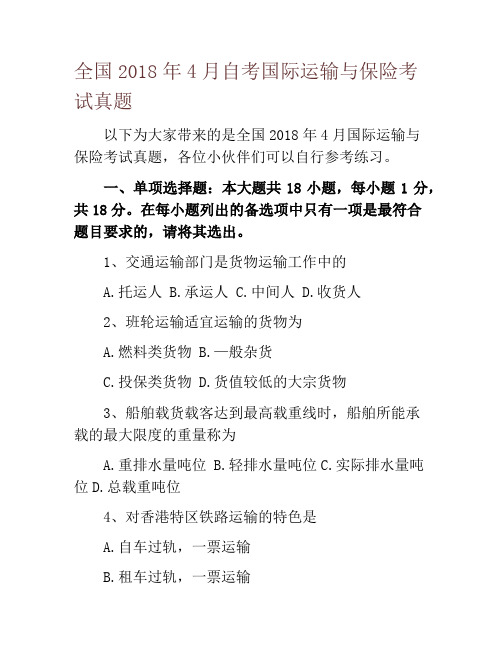 全国 2018 年 4 月自考国际运输与保险考试真题

以下为大家带来的是全国 2018 年 4 月国际运输与保险考试真题，各位小伙伴们可以自行参考练习。

一、单项选择题：本大题共 18 小题，每小题 1 分，共 18 分。在每小题列出的备选项中只有一项是最符合题目要求的，请将其选出。

1、交通运输部门是货物运输工作中的

A.托运人 B.承运人 C.中间人 D.收货人

2、班轮运输适宜运输的货物为

A.燃料类货物 B.一般杂货

C.投保类货物 D.货值较低的大宗货物

3、船舶载货载客达到最高载重线时，船舶所能承载的最大限度的重量称为

A.重排水量吨位 B.轻排水量吨位 C.实际排水量吨位 D.总载重吨位

4、对香港特区铁路运输的特色是

A.自车过轨，一票运输

B.租车过轨，一票运输